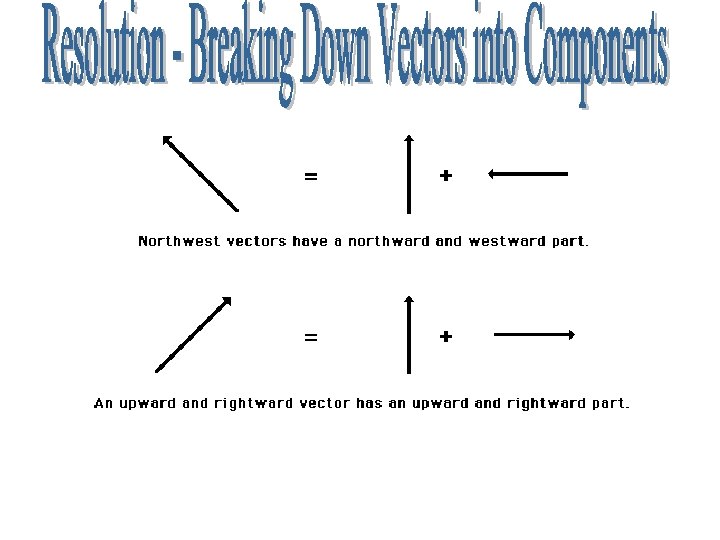 Resolution - Breaking Down Vectors into Components

= +

Northwest vectors have a northward and westward part.

= +

An upward and rightward vector has an upward and rightward part.